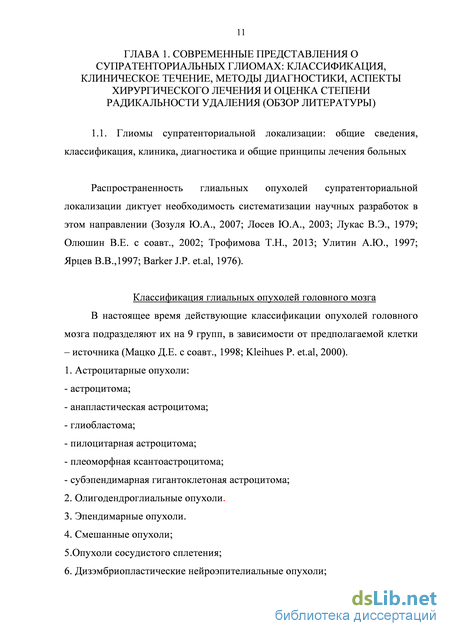 11

ГЛАВА 1. СОВРЕМЕННЫЕ ПРЕДСТАВЛЕНИЯ О СУПРАТЕНТОРИАЛЬНЫХ ГЛИОМАХ: КЛАССИФИКАЦИЯ, КЛИНИЧЕСКОЕ ТЕЧЕНИЕ, МЕТОДЫ ДИАГНОСТИКИ, АСПЕКТЫ ХИРУРГИЧЕСКОГО ЛЕЧЕНИЯ И ОЦЕНКА СТЕПЕНИ РАДИКАЛЬНОСТИ УДАЛЕНИЯ (ОБЗОР ЛИТЕРАТУРЫ)

1.1. Глиомы супратенториальной локализации: общие сведения, классификация, клиника, диагностика и общие принципы лечения больных

Распространенность глиальных опухолей супратенториальной локализации диктует необходимость систематизации научных разработок в этом направлении (Зозуля Ю.А., 2007; Лосев Ю.А., 2003; Лукас В.Э., 1979; Олюшин В.Е. с соавт., 2002; Трофимова Т.Н., 2013; Улитин А.Ю., 1997; Ярцев В.В.,1997; Barker J.P. et.al, 1976).

Классификация глиальных опухолей головного мозга

В настоящее время действующие классификации опухолей головного мозга подразделяют их на 9 групп, в зависимости от предполагаемой клетки – источника (Мацко Д.Е. с соавт., 1998; Kleihues P. et.al, 2000).

1. Астроцитарные опухоли:

- астроцитома;

- анапластическая астроцитома;

- глиобластома;

- пилоцитарная астроцитома;

- плеоморфная ксантоастроцитома;

- субэпендимарная гигантоклетоная астроцитома;

2. Олигодендроглиальные опухоли.

3. Эпендимарные опухоли.

4. Смешанные опухоли;

5.Опухоли сосудистого сплетения;

6. Дизэмбриопластические нейроэпителиальные опухоли;

dsLib.net
библиотека диссертаций